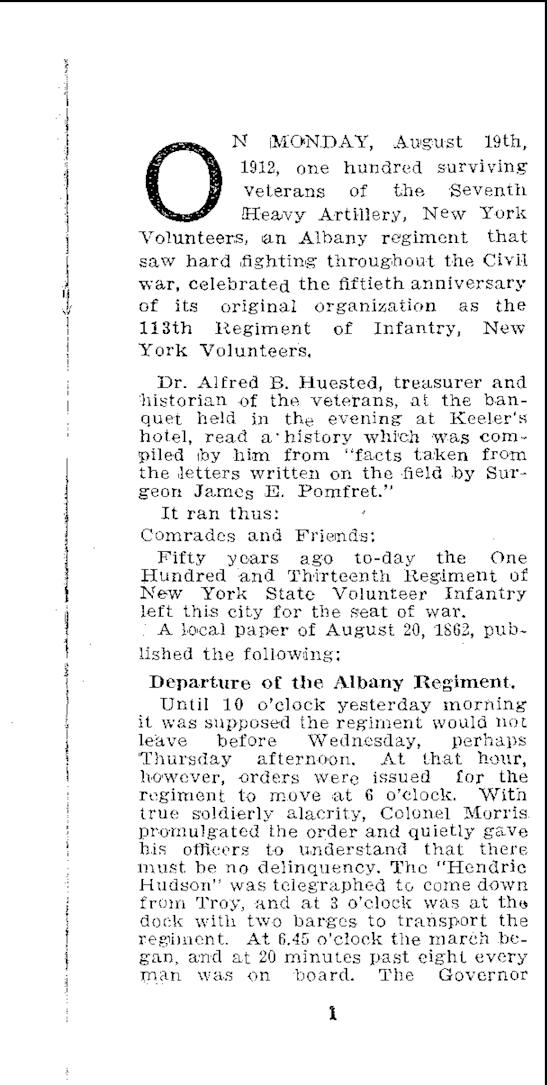 ON MONDAY, August 19th, 1912, one hundred surviving veterans of the Seventh Heavy Artillery, New York Volunteers, an Albany regiment that saw hard fighting throughout the Civil war, celebrated the fiftieth anniversary of its original organization as the 113th Regiment of Infantry, New York Volunteers.

Dr. Alfred B. Huested, treasurer and historian of the veterans, at the banquet held in the evening at Keeler's hotel, read a history which was compiled by him from "facts taken from the letters written on the field by Surgeon James E. Pomfret."

It ran thus:

Comrades and Friends:

Fifty years ago to-day the One Hundred and Thirteenth Regiment of New York State Volunteer Infantry left this city for the seat of war.

A local paper of August 20, 1862, published the following:

Departure of the Albany Regiment.

Until 10 o'clock yesterday morning it was supposed the regiment would not leave before Wednesday, perhaps Thursday afternoon. At that hour, however, orders were issued for the regiment to move at 6 o'clock. With true soldierly alacrity, Colonel Morris promulgated the order and quietly gave his officers to understand that there must be no delinquency. The "Hendric Hudson" was telegraphed to come down from Troy, and at 3 o'clock was at the dock with two barges to transport the regiment. At 6.45 o'clock the march began, and at 20 minutes past eight every man was on board. The Governor

1